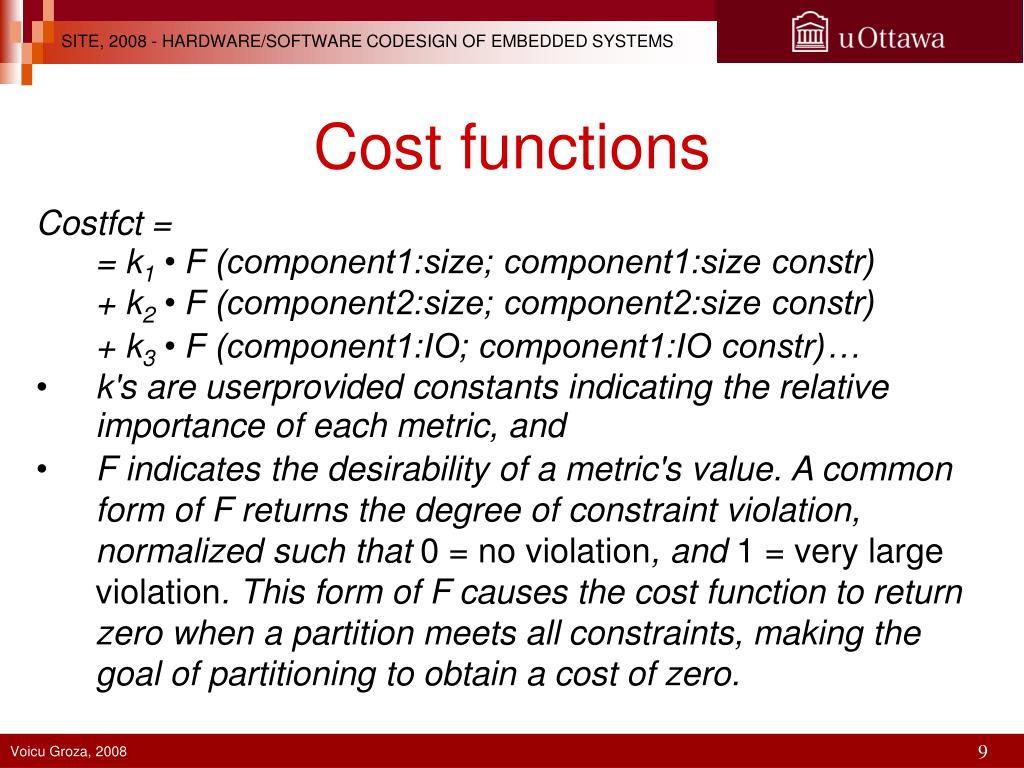 SITE, 2008 - HARDWARE/SOFTWARE CODESIGN OF EMBEDDED SYSTEMS

uOttawa

Cost functions

Costfct =
= $k_1$ • F (component1:size; component1:size constr)
+ $k_2$ • F (component2:size; component2:size constr)
+ $k_3$ • F (component1:IO; component1:IO constr)…

• k's are userprovided constants indicating the relative importance of each metric, and

• F indicates the desirability of a metric's value. A common form of F returns the degree of constraint violation, normalized such that 0 = no violation, and 1 = very large violation. This form of F causes the cost function to return zero when a partition meets all constraints, making the goal of partitioning to obtain a cost of zero.

Voicu Groza, 2008

9